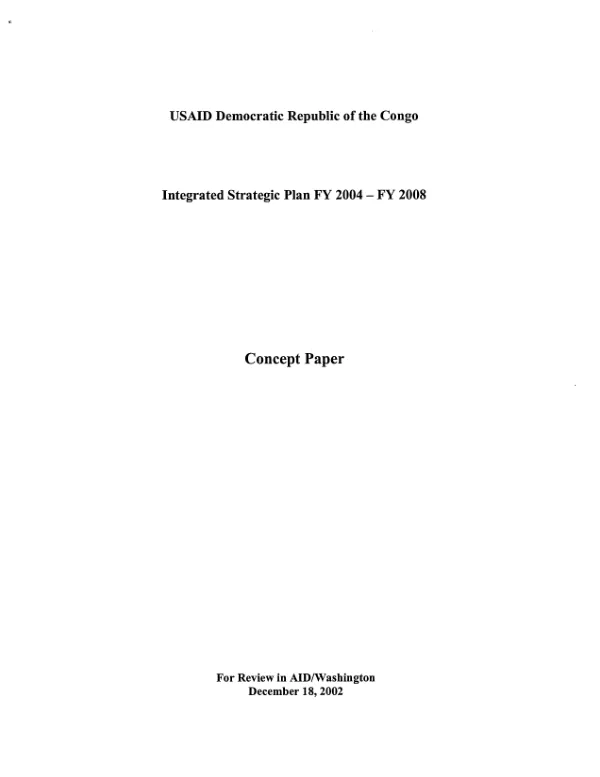 USAID Democratic Republic of the Congo

Integrated Strategic Plan FY 2004 – FY 2008

Concept Paper

For Review in AID/Washington
December 18, 2002